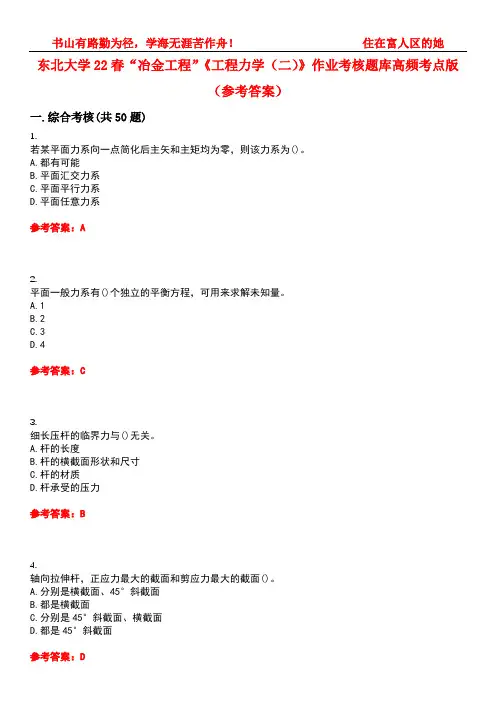 书山有路勤为径，学海无涯苦作舟！ 住在富人区的她

东北大学22春“冶金工程”《工程力学（二）》作业考核题库高频考点版（参考答案）

一.综合考核(共50题)

1.
若某平面力系向一点简化后主矢和主矩均为零，则该力系为()。
A.都有可能
B.平面汇交力系
C.平面平行力系
D.平面任意力系

参考答案：A

2.
平面一般力系有()个独立的平衡方程，可用来求解未知量。
A.1
B.2
C.3
D.4

参考答案：C

3.
细长压杆的临界力与()无关。
A.杆的长度
B.杆的横截面形状和尺寸
C.杆的材质
D.杆承受的压力

参考答案：B

4.
轴向拉伸杆，正应力最大的截面和剪应力最大的截面()。
A.分别是横截面、45°斜截面
B.都是横截面
C.分别是45°斜截面、横截面
D.都是45°斜截面

参考答案：D